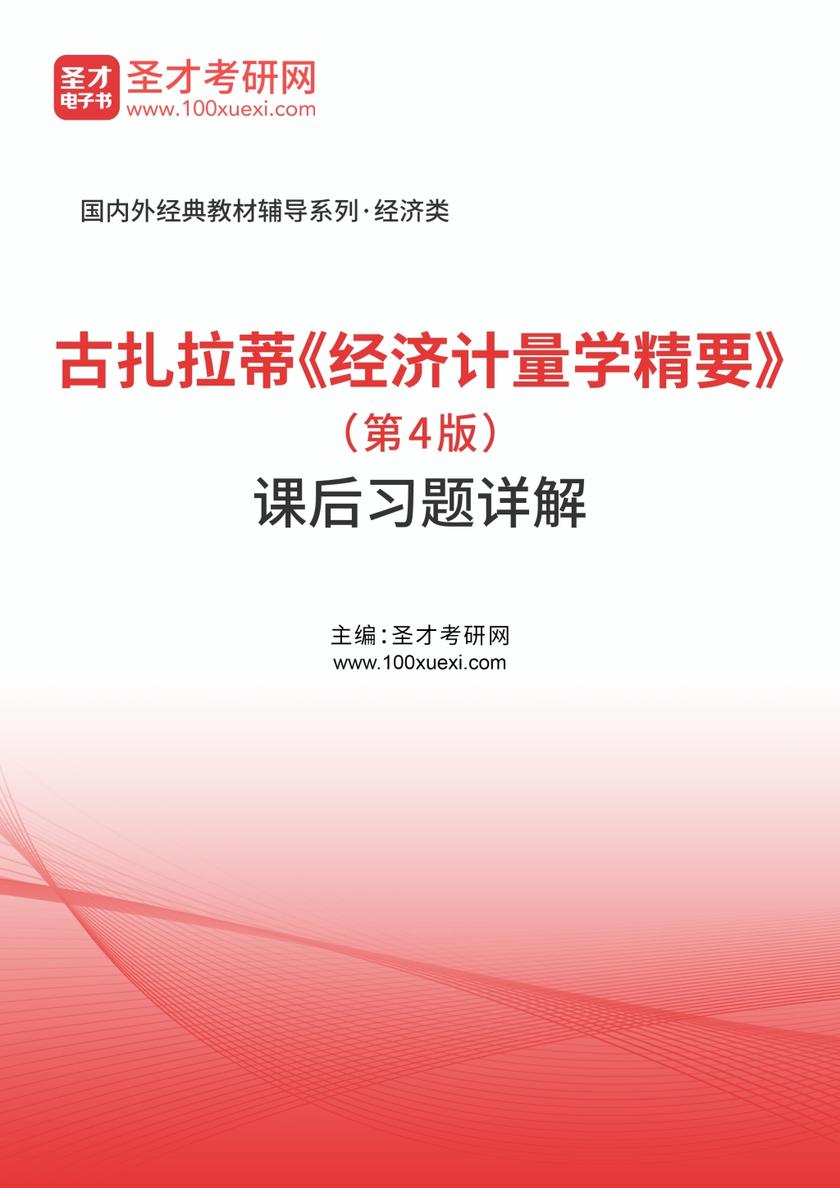 圣才
电子书
圣才考研网
www.100xuexi.com

国内外经典教材辅导系列·经济类

古扎拉蒂《经济计量学精要》
（第4版）
课后习题详解

主编：圣才考研网
www.100xuexi.com